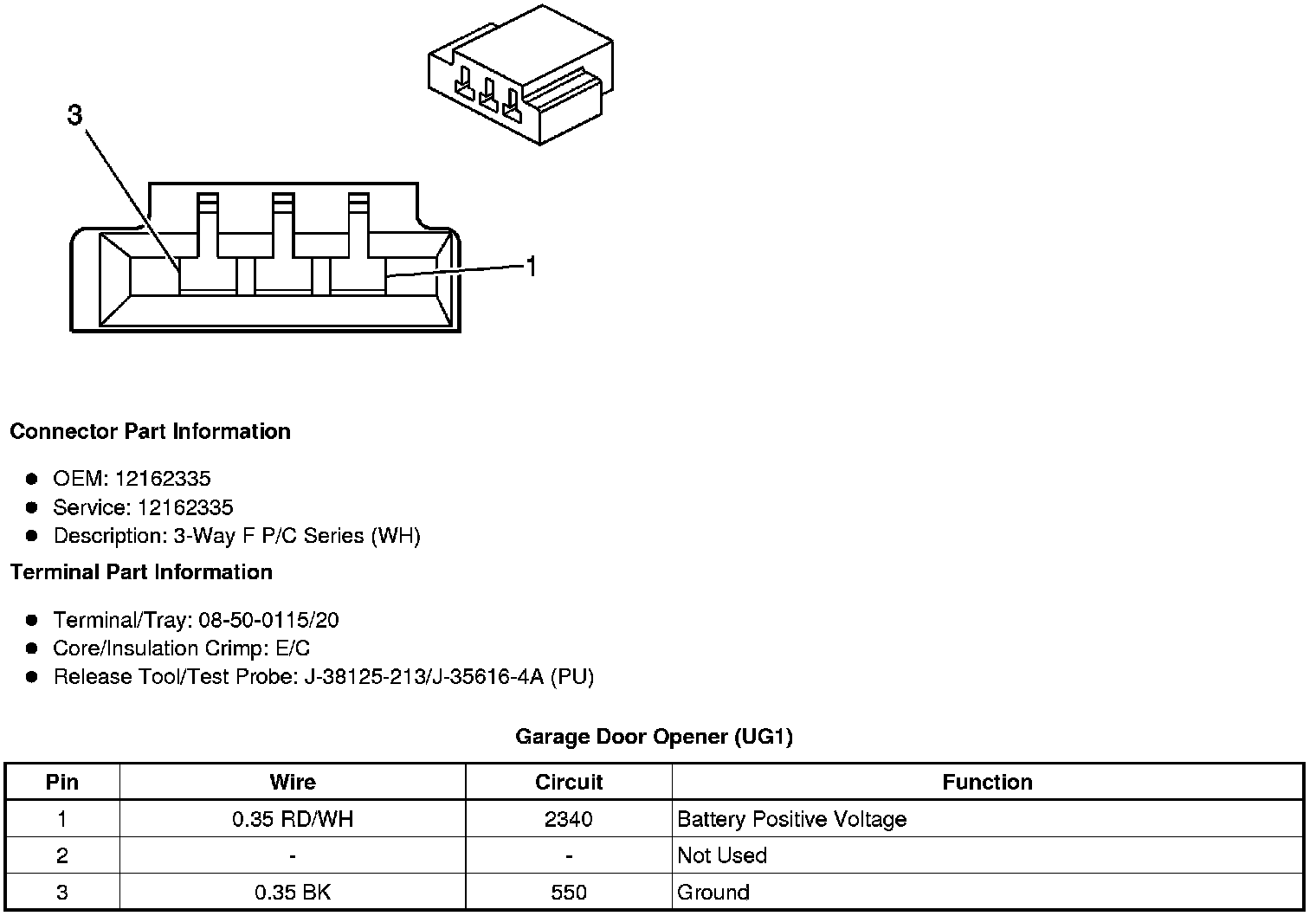 3

1

**Connector Part Information**

- OEM: 12162335
- Service: 12162335
- Description: 3-Way F P/C Series (WH)

**Terminal Part Information**

- Terminal/Tray: 08-50-0115/20
- Core/Insulation Crimp: E/C
- Release Tool/Test Probe: J-38125-213/J-35616-4A (PU)

**Garage Door Opener (UG1)**

| Pin | Wire | Circuit | Function |
|---|---|---|---|
| 1 | 0.35 RD/WH | 2340 | Battery Positive Voltage |
| 2 | - | - | Not Used |
| 3 | 0.35 BK | 550 | Ground |